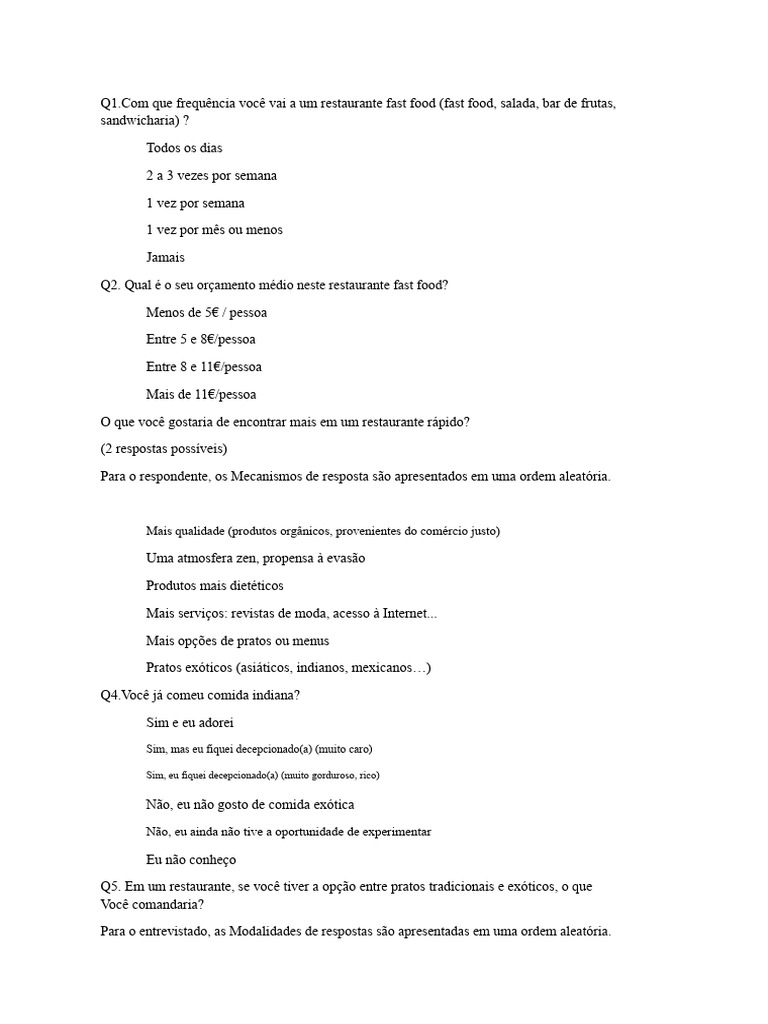 Q1.Com que frequência você vai a um restaurante fast food (fast food, salada, bar de frutas, sandwicharia) ?

Todos os dias

2 a 3 vezes por semana

1 vez por semana

1 vez por mês ou menos

Jamais

Q2. Qual é o seu orçamento médio neste restaurante fast food?

Menos de 5€ / pessoa

Entre 5 e 8€/pessoa

Entre 8 e 11€/pessoa

Mais de 11€/pessoa

O que você gostaria de encontrar mais em um restaurante rápido?

(2 respostas possíveis)

Para o respondente, os Mecanismos de resposta são apresentados em uma ordem aleatória.

Mais qualidade (produtos orgânicos, provenientes do comércio justo)

Uma atmosfera zen, propensa à evasão

Produtos mais dietéticos

Mais serviços: revistas de moda, acesso à Internet...

Mais opções de pratos ou menus

Pratos exóticos (asiáticos, indianos, mexicanos…)

Q4.Você já comeu comida indiana?

Sim e eu adorei

Sim, mas eu fiquei decepcionado(a) (muito caro)

Sim, eu fiquei decepcionado(a) (muito gorduroso, rico)

Não, eu não gosto de comida exótica

Não, eu ainda não tive a oportunidade de experimentar

Eu não conheço

Q5. Em um restaurante, se você tiver a opção entre pratos tradicionais e exóticos, o que Você comandaria?

Para o entrevistado, as Modalidades de respostas são apresentadas em uma ordem aleatória.